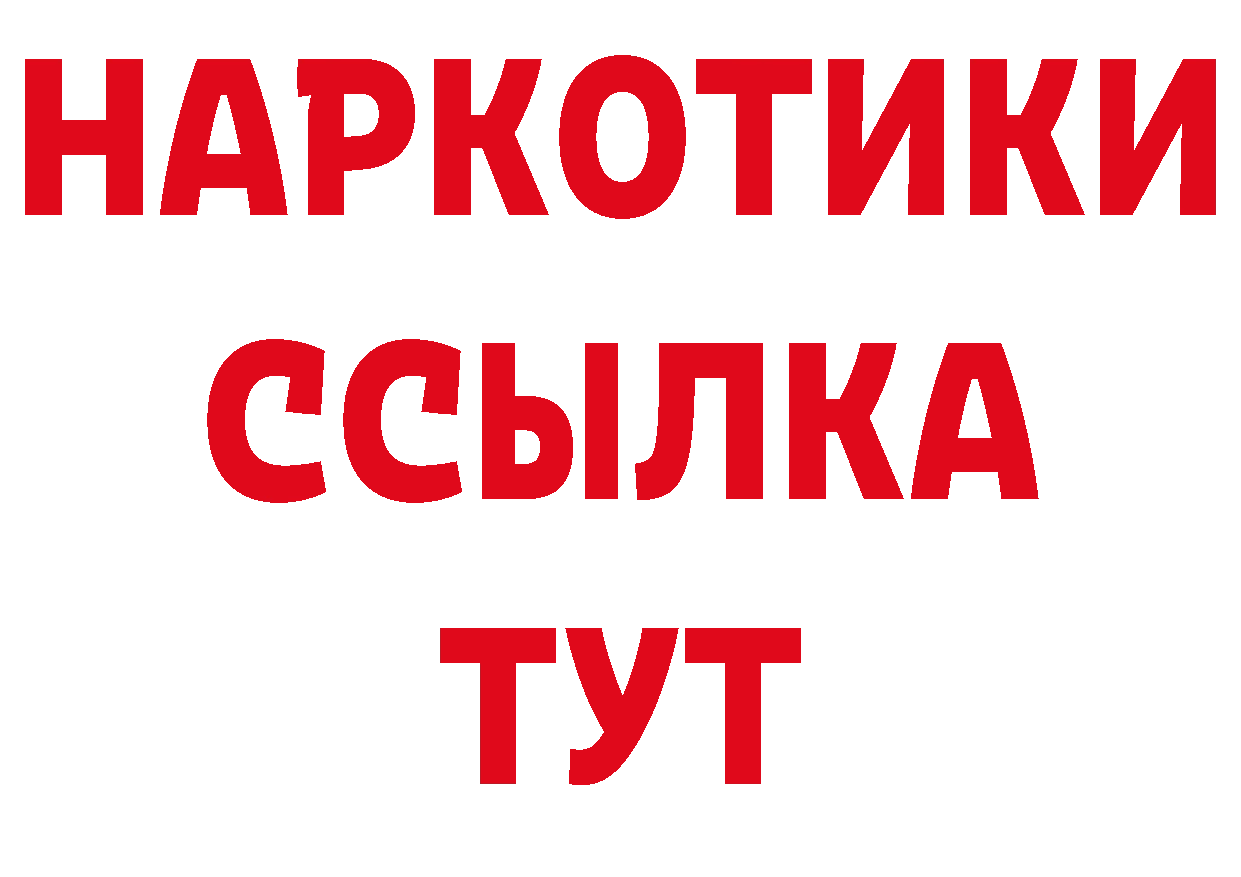 НАРКОТИКИ
ССЫЛКА
ТУТ